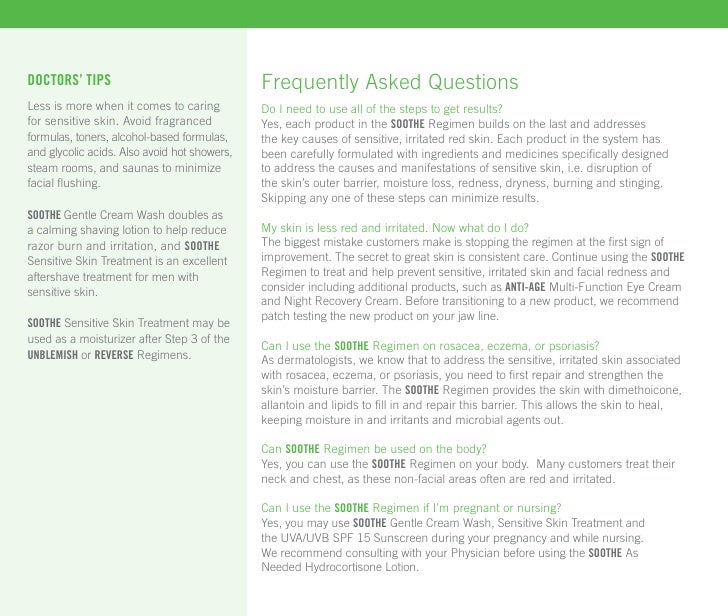 DOCTORS' TIPS

Less is more when it comes to caring for sensitive skin. Avoid fragranced formulas, toners, alcohol-based formulas, and glycolic acids. Also avoid hot showers, steam rooms, and saunas to minimize facial flushing.

SOOTHE Gentle Cream Wash doubles as a calming shaving lotion to help reduce razor burn and irritation, and SOOTHE Sensitive Skin Treatment is an excellent aftershave treatment for men with sensitive skin.

SOOTHE Sensitive Skin Treatment may be used as a moisturizer after Step 3 of the UNBLEMISH or REVERSE Regimens.

Frequently Asked Questions

Do I need to use all of the steps to get results?
Yes, each product in the SOOTHE Regimen builds on the last and addresses the key causes of sensitive, irritated red skin. Each product in the system has been carefully formulated with ingredients and medicines specifically designed to address the causes and manifestations of sensitive skin, i.e. disruption of the skin's outer barrier, moisture loss, redness, dryness, burning and stinging. Skipping any one of these steps can minimize results.

My skin is less red and irritated. Now what do I do?
The biggest mistake customers make is stopping the regimen at the first sign of improvement. The secret to great skin is consistent care. Continue using the SOOTHE Regimen to treat and help prevent sensitive, irritated skin and facial redness and consider including additional products, such as ANTI-AGE Multi-Function Eye Cream and Night Recovery Cream. Before transitioning to a new product, we recommend patch testing the new product on your jaw line.

Can I use the SOOTHE Regimen on rosacea, eczema, or psoriasis?
As dermatologists, we know that to address the sensitive, irritated skin associated with rosacea, eczema, or psoriasis, you need to first repair and strengthen the skin's moisture barrier. The SOOTHE Regimen provides the skin with dimethoicone, allantoin and lipids to fill in and repair this barrier. This allows the skin to heal, keeping moisture in and irritants and microbial agents out.

Can SOOTHE Regimen be used on the body?
Yes, you can use the SOOTHE Regimen on your body. Many customers treat their neck and chest, as these non-facial areas often are red and irritated.

Can I use the SOOTHE Regimen if I'm pregnant or nursing?
Yes, you may use SOOTHE Gentle Cream Wash, Sensitive Skin Treatment and the UVA/UVB SPF 15 Sunscreen during your pregnancy and while nursing. We recommend consulting with your Physician before using the SOOTHE As Needed Hydrocortisone Lotion.